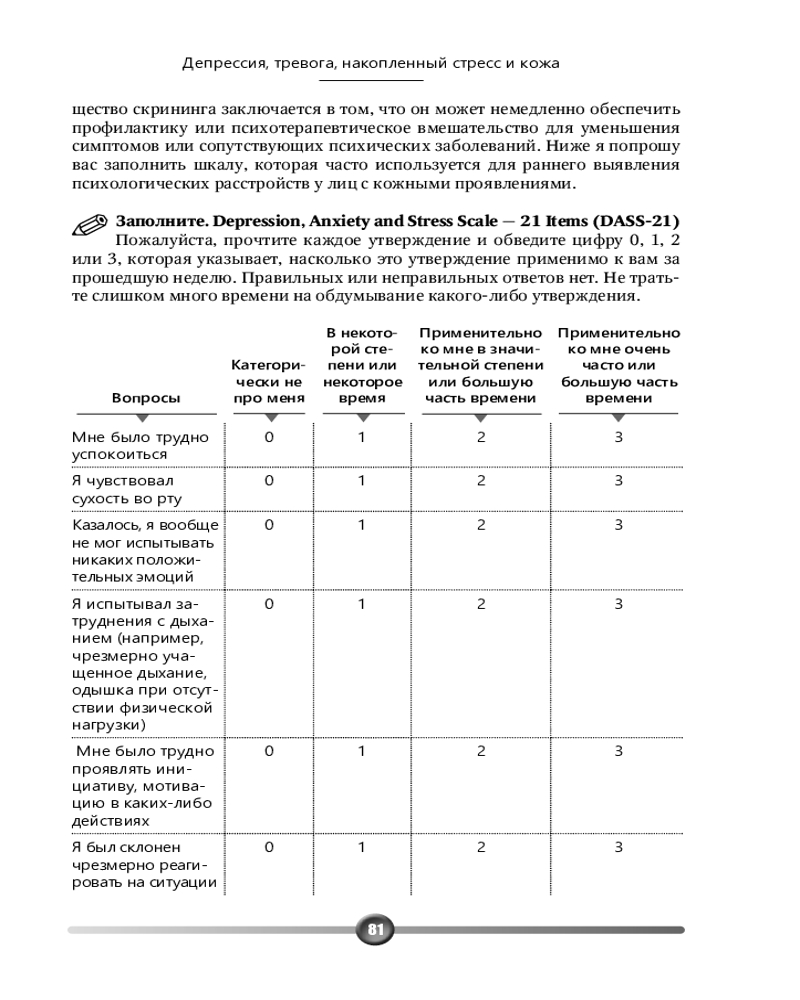 Депрессия, тревога, накопленный стресс и кожа

щество скрининга заключается в том, что он может немедленно обеспечить профилактику или психотерапевтическое вмешательство для уменьшения симптомов или сопутствующих психических заболеваний. Ниже я попрошу вас заполнить шкалу, которая часто используется для раннего выявления психологических расстройств у лиц с кожными проявлениями.

Заполните. Depression, Anxiety and Stress Scale — 21 Items (DASS-21)
Пожалуйста, прочтите каждое утверждение и обведите цифру 0, 1, 2 или 3, которая указывает, насколько это утверждение применимо к вам за прошедшую неделю. Правильных или неправильных ответов нет. Не тратьте слишком много времени на обдумывание какого-либо утверждения.

| Вопросы | Категорически не про меня | В некоторой степени или некоторое время | Применительно ко мне в значительной степени или большую часть времени | Применительно ко мне очень часто или большую часть времени |
|---|---|---|---|---|
| Мне было трудно успокоиться | 0 | 1 | 2 | 3 |
| Я чувствовал сухость во рту | 0 | 1 | 2 | 3 |
| Казалось, я вообще не мог испытывать никаких положительных эмоций | 0 | 1 | 2 | 3 |
| Я испытывал затруднения с дыханием (например, чрезмерно учащенное дыхание, одышка при отсутствии физической нагрузки) | 0 | 1 | 2 | 3 |
| Мне было трудно проявлять инициативу, мотивацию в каких-либо действиях | 0 | 1 | 2 | 3 |
| Я был склонен чрезмерно реагировать на ситуации | 0 | 1 | 2 | 3 |

81